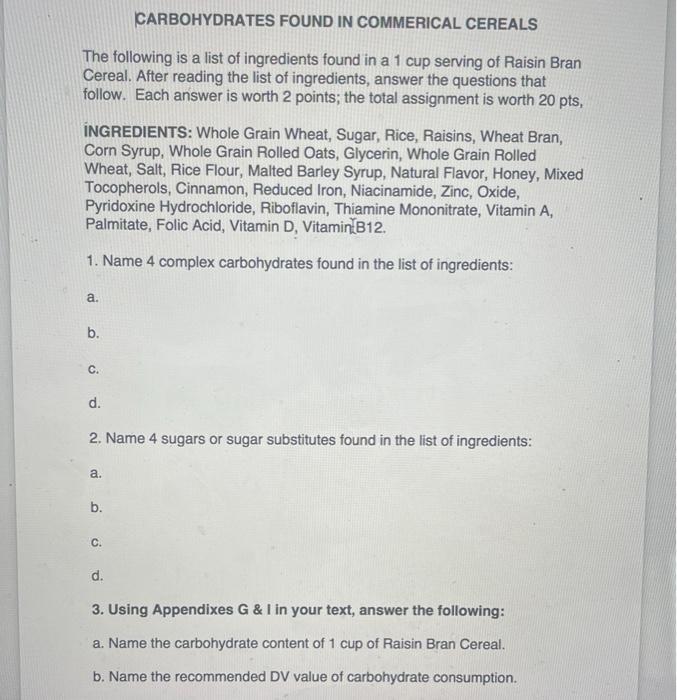 CARBOHYDRATES FOUND IN COMMERICAL CEREALS

The following is a list of ingredients found in a 1 cup serving of Raisin Bran Cereal. After reading the list of ingredients, answer the questions that follow. Each answer is worth 2 points; the total assignment is worth 20 pts,

INGREDIENTS: Whole Grain Wheat, Sugar, Rice, Raisins, Wheat Bran, Corn Syrup, Whole Grain Rolled Oats, Glycerin, Whole Grain Rolled Wheat, Salt, Rice Flour, Malted Barley Syrup, Natural Flavor, Honey, Mixed Tocopherols, Cinnamon, Reduced Iron, Niacinamide, Zinc, Oxide, Pyridoxine Hydrochloride, Riboflavin, Thiamine Mononitrate, Vitamin A, Palmitate, Folic Acid, Vitamin D, Vitamin B12.

1. Name 4 complex carbohydrates found in the list of ingredients:

a.

b.

c.

d.

2. Name 4 sugars or sugar substitutes found in the list of ingredients:

a.

b.

c.

d.

3. Using Appendixes G & I in your text, answer the following:

a. Name the carbohydrate content of 1 cup of Raisin Bran Cereal.

b. Name the recommended DV value of carbohydrate consumption.